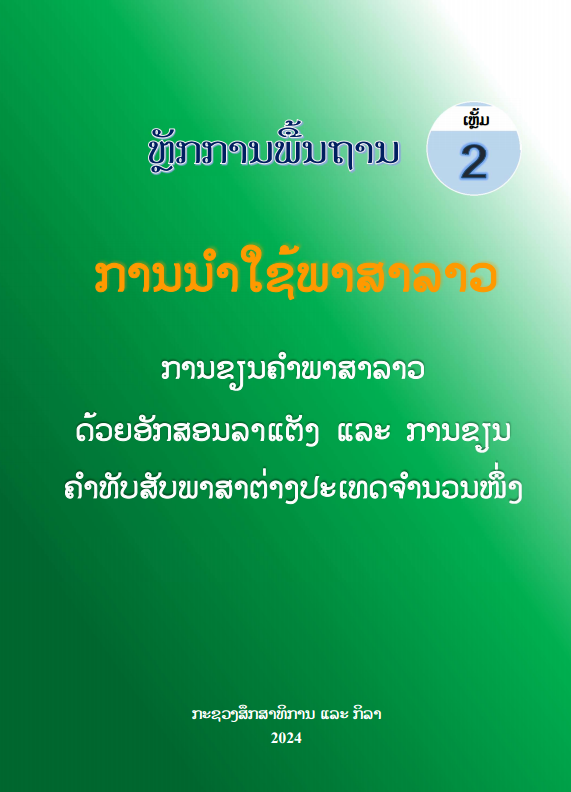 ຫຼັກການພື້ນຖານ

ເຫຼັ້ມ
2

ການນຳໃຊ້ພາສາລາວ

ການຂຽນຄຳພາສາລາວ ດ້ວຍອັກສອນລາແຕັງ ແລະ ການຂຽນ ຄຳທັບສັບພາສາຕ່າງປະເທດຈຳນວນໜຶ່ງ

ກະຊວງສຶກສາທິການ ແລະ ກິລາ
2024